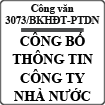 Công văn
3073/BKHĐT-PTDN

CÔNG BỐ
THÔNG TIN
CÔNG TY
NHÀ NƯỚC